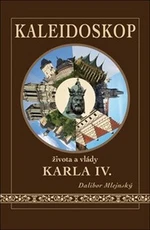 KALEIDOSKOP

života a vlády
KARLA IV.

Dalibor Mlejnský